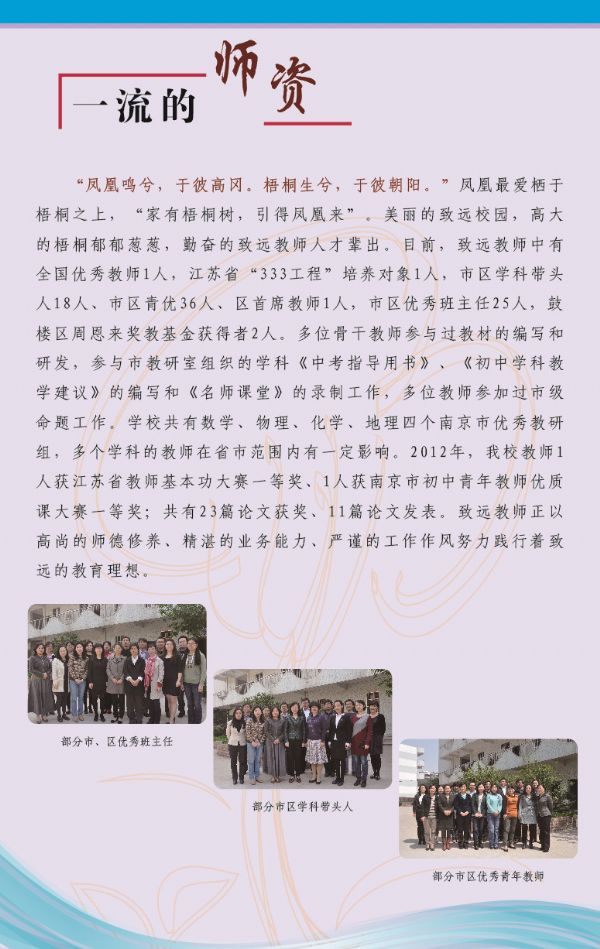 一流的师资

“凤凰鸣兮，于彼高冈。梧桐生兮，于彼朝阳。”凤凰最爱栖于梧桐之上，“家有梧桐树，引得凤凰来”。美丽的致远校园，高大的梧桐郁郁葱葱，勤奋的致远教师人才辈出。目前，致远教师中有全国优秀教师1人，江苏省“333工程”培养对象1人，市区学科带头人18人、市区青优36人、区首席教师1人，市区优秀班主任25人，鼓楼区周恩来奖教基金获得者2人。多位骨干教师参与过教材的编写和研发，参与市教研室组织的学科《中考指导用书》、《初中学科教学建议》的编写和《名师课堂》的录制工作，多位教师参加过市级命题工作。学校共有数学、物理、化学、地理四个南京市优秀教研组，多个学科的教师在省市范围内有一定影响。2012年，我校教师1人获江苏省教师基本功大赛一等奖、1人获南京市初中青年教师优质课大赛一等奖；共有23篇论文获奖、11篇论文发表。致远教师正以高尚的师德修养、精湛的业务能力、严谨的工作作风努力践行着致远的教育理想。

部分市、区优秀班主任

部分市区学科带头人

部分市区优秀青年教师